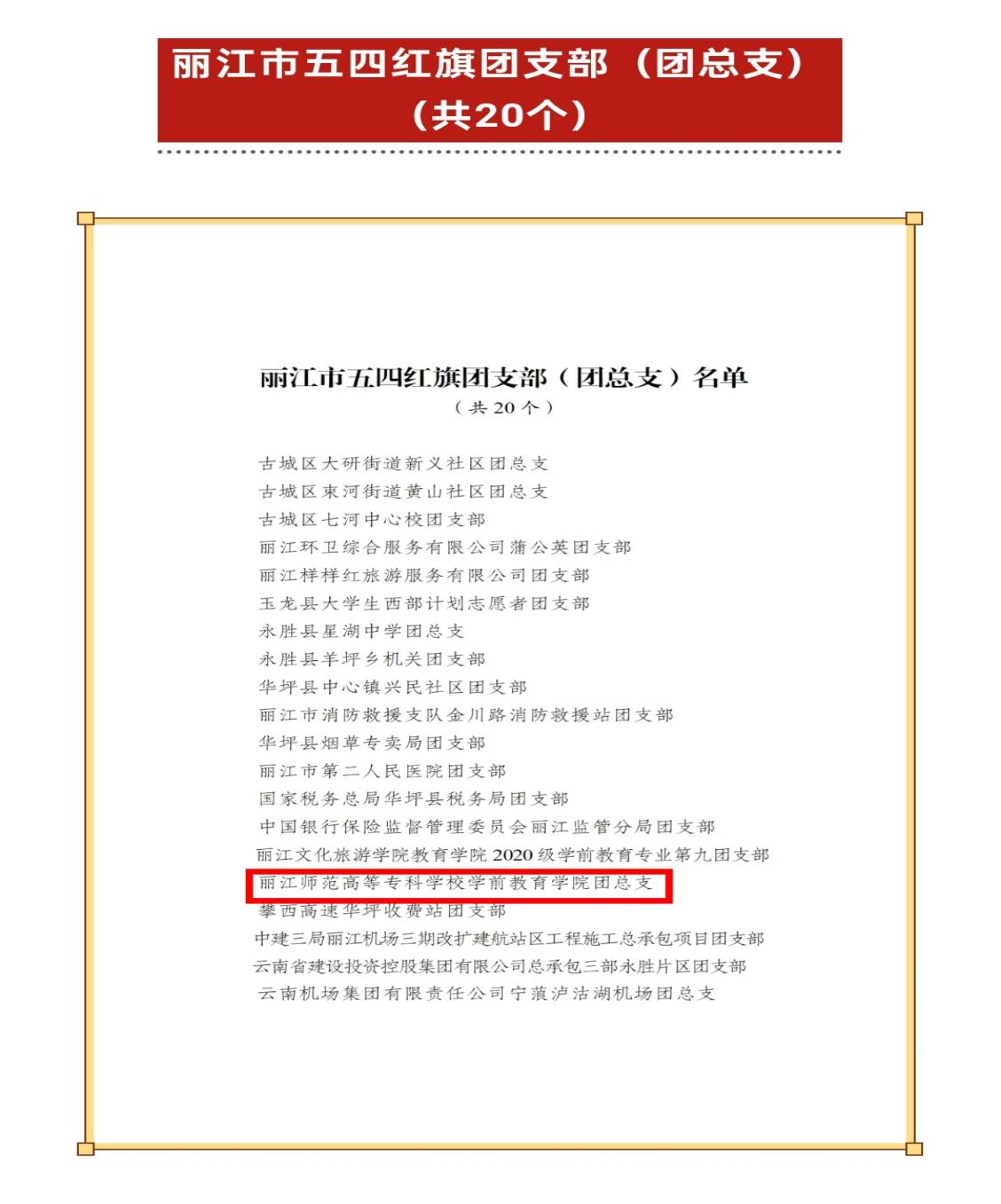 丽江市五四红旗团支部（团总支）
（共20个）

丽江市五四红旗团支部（团总支）名单
（共20个）

古城区大研街道新义社区团总支
古城区束河街道黄山社区团总支
古城区七河中心校团支部
丽江环卫综合服务有限公司蒲公英团支部
丽江样样红旅游服务有限公司团支部
玉龙县大学生西部计划志愿者团支部
永胜县星湖中学团总支
永胜县羊坪乡机关团支部
华坪县中心镇兴民社区团支部
丽江市消防救援支队金川路消防救援站团支部
华坪县烟草专卖局团支部
丽江市第二人民医院团支部
国家税务总局华坪县税务局团支部
中国银行保险监督管理委员会丽江监管分局团支部
丽江文化旅游学院教育学院2020级学前教育专业第九团支部
丽江师范高等专科学校学前教育学院团总支
攀西高速华坪收费站团支部
中建三局丽江机场三期改扩建航站区工程施工总承包项目团支部
云南省建设投资控股集团有限公司总承包三部永胜片区团支部
云南机场集团有限责任公司宁蒗泸沽湖机场团总支